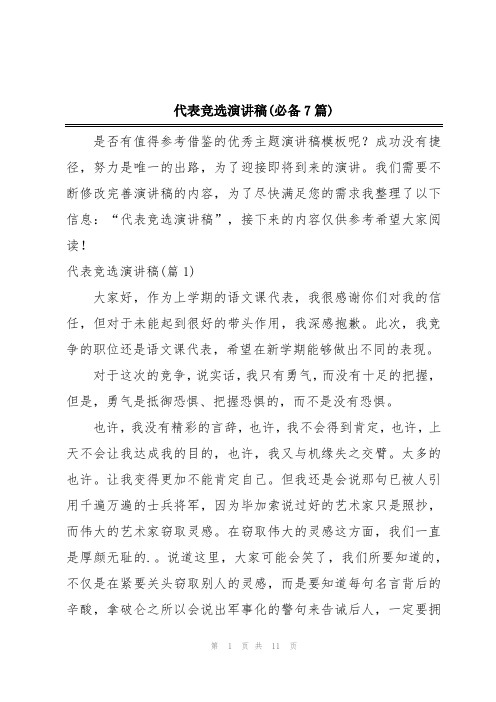 代表竞选演讲稿(必备7篇)

是否有值得参考借鉴的优秀主题演讲稿模板呢？成功没有捷径，努力是唯一的出路，为了迎接即将到来的演讲。我们需要不断修改完善演讲稿的内容，为了尽快满足您的需求我整理了以下信息：“代表竞选演讲稿”，接下来的内容仅供参考希望大家阅读！

代表竞选演讲稿(篇1)

大家好，作为上学期的语文课代表，我很感谢你们对我的信任，但对于未能起到很好的带头作用，我深感抱歉。此次，我竞争的职位还是语文课代表，希望在新学期能够做出不同的表现。

对于这次的竞争，说实话，我只有勇气，而没有十足的把握，但是，勇气是抵御恐惧、把握恐惧的，而不是没有恐惧。

也许，我没有精彩的言辞，也许，我不会得到肯定，也许，上天不会让我达成我的目的，也许，我又与机缘失之交臂。太多的也许。让我变得更加不能肯定自己。但我还是会说那句已被人引用千遍万遍的士兵将军，因为毕加索说过好的艺术家只是照抄，而伟大的艺术家窃取灵感。在窃取伟大的灵感这方面，我们一直是厚颜无耻的.。说道这里，大家可能会笑了，我们所要知道的，不仅是在紧要关头窃取别人的灵感，而是要知道每句名言背后的辛酸，拿破仑之所以会说出军事化的警句来告诫后人，一定要拥

第 1 页 共 11 页